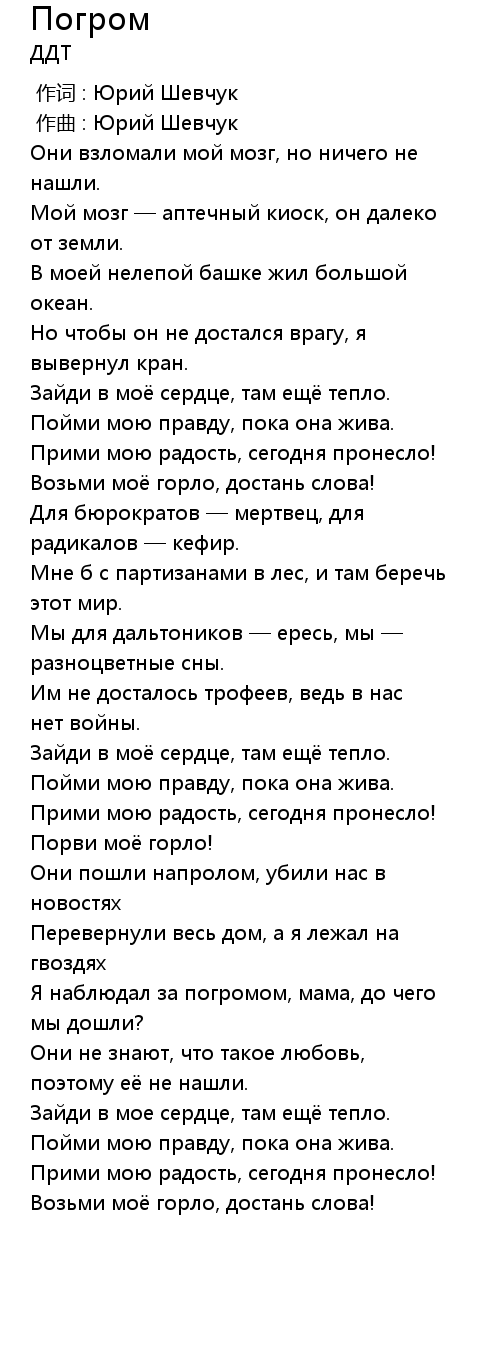 Погром
ДДТ

作词 : Юрий Шевчук
作曲 : Юрий Шевчук
Они взломали мой мозг, но ничего не нашли.
Мой мозг — аптечный киоск, он далеко от земли.
В моей нелепой башке жил большой океан.
Но чтобы он не достался врагу, я вывернул кран.
Зайди в моё сердце, там ещё тепло.
Пойми мою правду, пока она жива.
Прими мою радость, сегодня пронесло!
Возьми моё горло, достань слова!
Для бюрократов — мертвец, для радикалов — кефир.
Мне б с партизанами в лес, и там беречь этот мир.
Мы для дальтоников — ересь, мы — разноцветные сны.
Им не досталось трофеев, ведь в нас нет войны.
Зайди в моё сердце, там ещё тепло.
Пойми мою правду, пока она жива.
Прими мою радость, сегодня пронесло!
Порви моё горло!
Они пошли напролом, убили нас в новостях
Перевернули весь дом, а я лежал на гвоздях
Я наблюдал за погромом, мама, до чего мы дошли?
Они не знают, что такое любовь, поэтому её не нашли.
Зайди в мое сердце, там ещё тепло.
Пойми мою правду, пока она жива.
Прими мою радость, сегодня пронесло!
Возьми моё горло, достань слова!